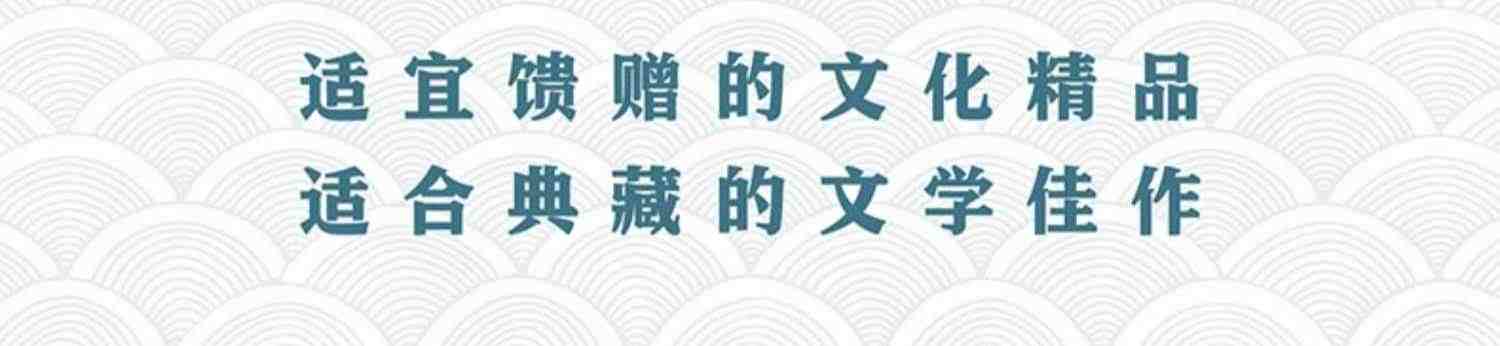 适宜馈赠的文化精品
适合典藏的文学佳作